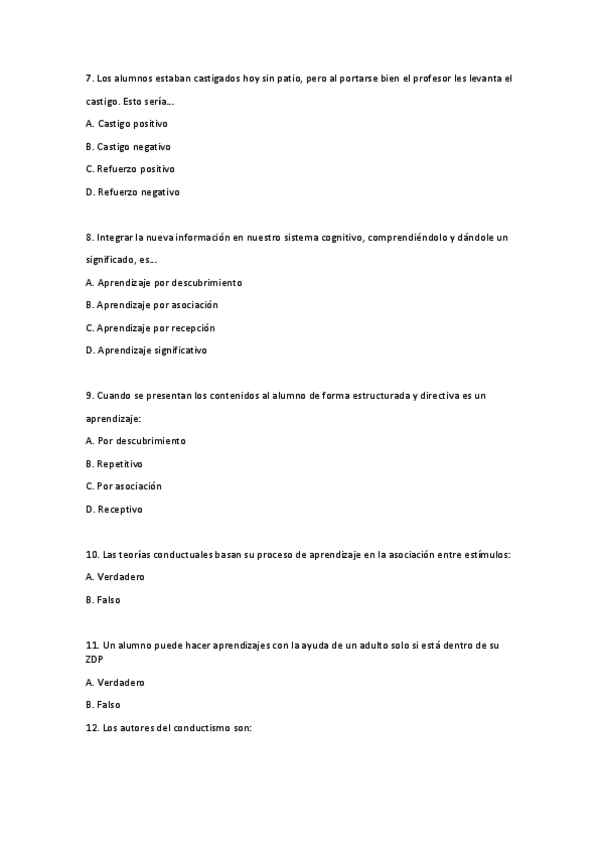 7. Los alumnos estaban castigados hoy sin patio, pero al portarse bien el profesor les levanta el castigo. Esto sería...

A. Castigo positivo

B. Castigo negativo

C. Refuerzo positivo

D. Refuerzo negativo

8. Integrar la nueva información en nuestro sistema cognitivo, comprendiéndolo y dándole un significado, es...

A. Aprendizaje por descubrimiento

B. Aprendizaje por asociación

C. Aprendizaje por recepción

D. Aprendizaje significativo

9. Cuando se presentan los contenidos al alumno de forma estructurada y directiva es un aprendizaje:

A. Por descubrimiento

B. Repetitivo

C. Por asociación

D. Receptivo

10. Las teorías conductuales basan su proceso de aprendizaje en la asociación entre estímulos:

A. Verdadero

B. Falso

11. Un alumno puede hacer aprendizajes con la ayuda de un adulto solo si está dentro de su ZDP

A. Verdadero

B. Falso

12. Los autores del conductismo son: